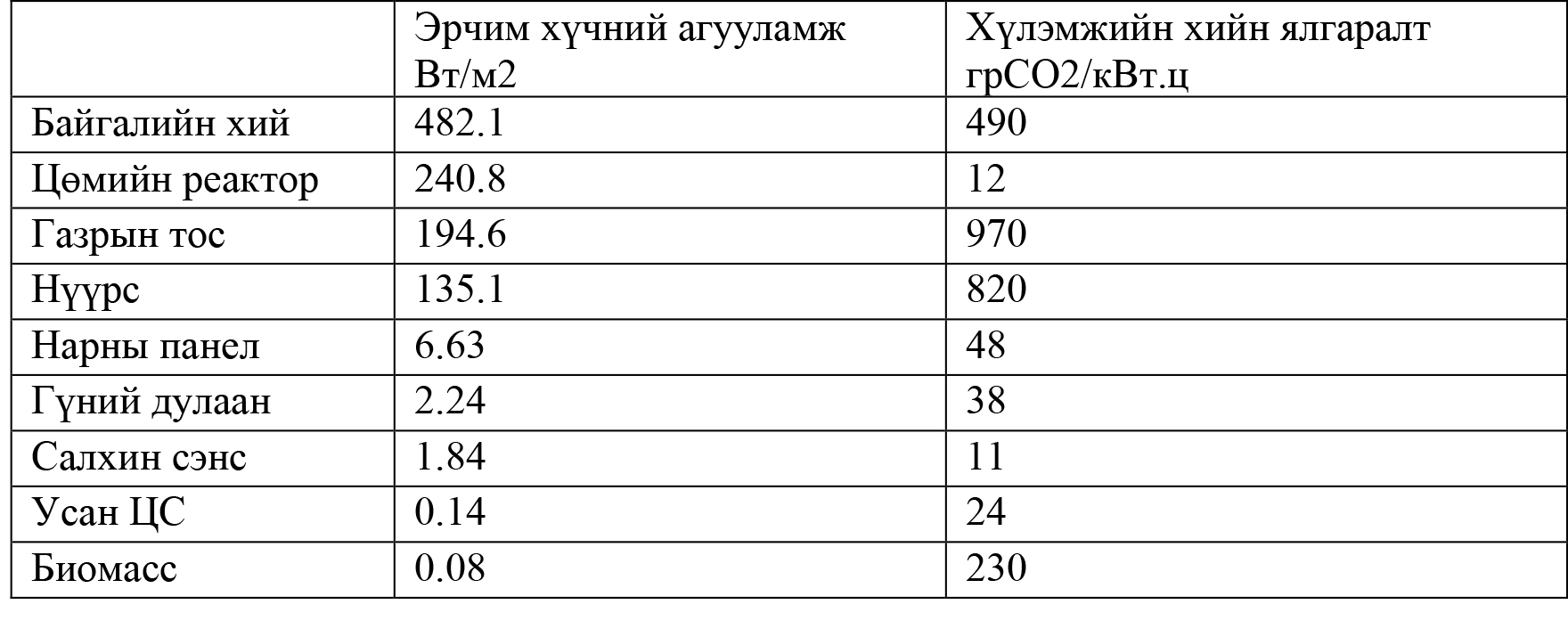 |  | Эрчим хүчний агууламж Вт/м2 | Хүлэмжийн хийн ялгаралт грCO2/кВт.ц |
|---|---|---|
| Байгалийн хий | 482.1 | 490 |
| Цөмийн реактор | 240.8 | 12 |
| Газрын тос | 194.6 | 970 |
| Нүүрс | 135.1 | 820 |
| Нарны панел | 6.63 | 48 |
| Гүний дулаан | 2.24 | 38 |
| Салхин сэнс | 1.84 | 11 |
| Усан ЦС | 0.14 | 24 |
| Биомасс | 0.08 | 230 |